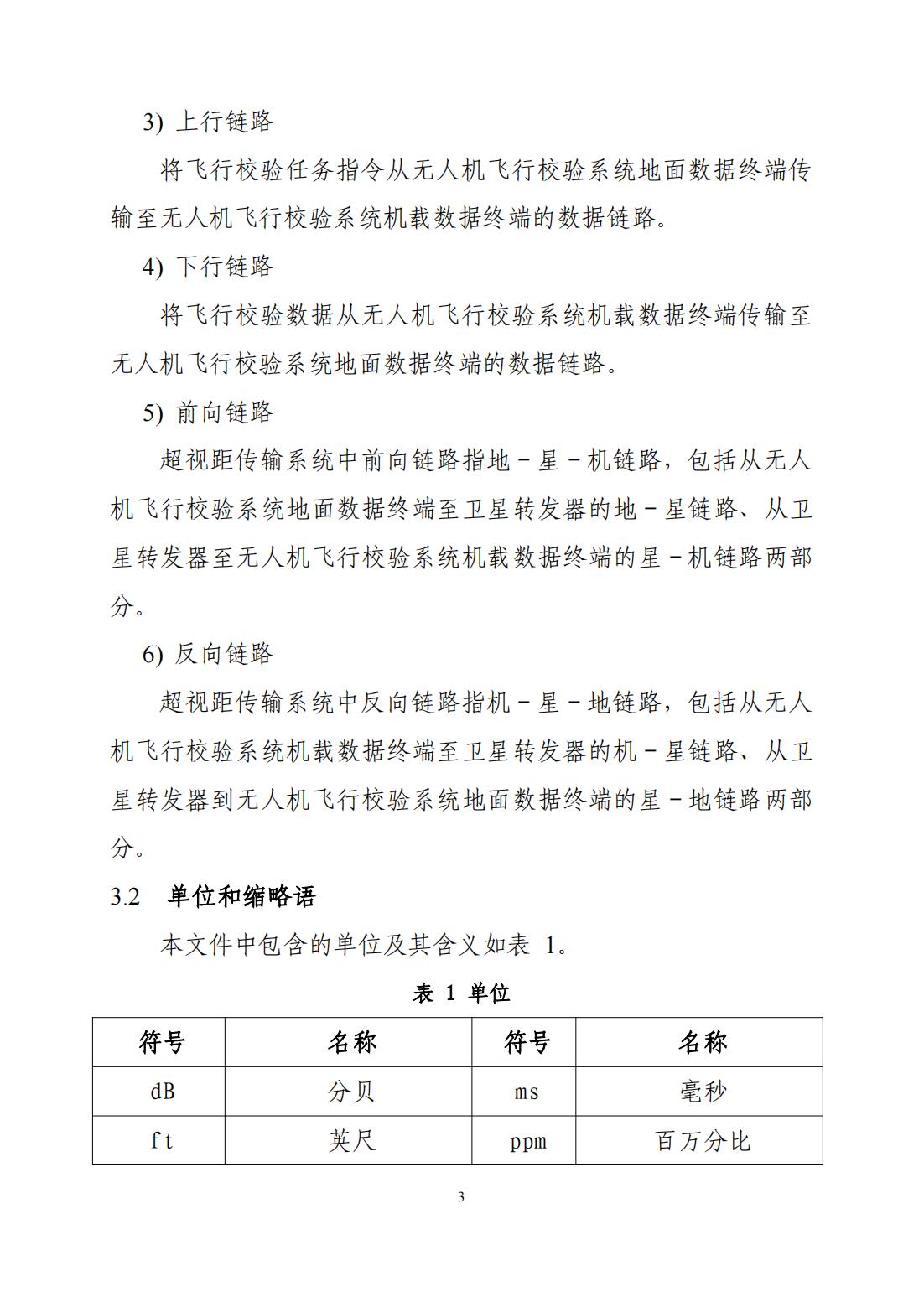 3) 上行链路

将飞行校验任务指令从无人机飞行校验系统地面数据终端传输至无人机飞行校验系统机载数据终端的数据链路。

4) 下行链路

将飞行校验数据从无人机飞行校验系统机载数据终端传输至无人机飞行校验系统地面数据终端的数据链路。

5) 前向链路

超视距传输系统中前向链路指地－星－机链路，包括从无人机飞行校验系统地面数据终端至卫星转发器的地－星链路、从卫星转发器至无人机飞行校验系统机载数据终端的星－机链路两部分。

6) 反向链路

超视距传输系统中反向链路指机－星－地链路，包括从无人机飞行校验系统机载数据终端至卫星转发器的机－星链路、从卫星转发器到无人机飞行校验系统地面数据终端的星－地链路两部分。

3.2 单位和缩略语

本文件中包含的单位及其含义如表 1。

表 1 单位

| 符号 | 名称 | 符号 | 名称 |
|---|---|---|---|
| dB | 分贝 | ms | 毫秒 |
| ft | 英尺 | ppm | 百万分比 |

3